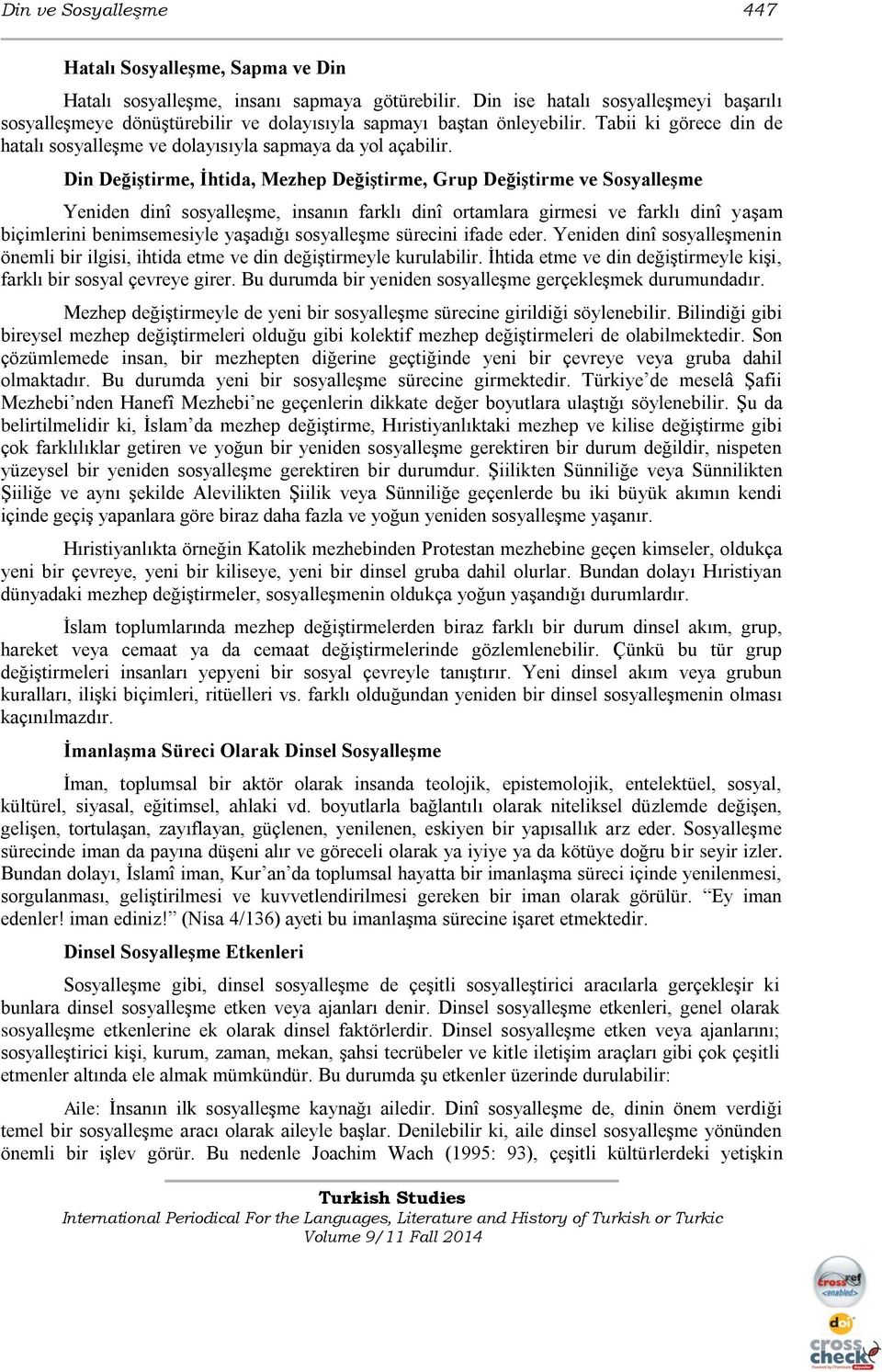 Din ve Sosyalleşme 447

Hatalı Sosyalleşme, Sapma ve Din

Hatalı sosyalleşme, insanı sapmaya götürebilir. Din ise hatalı sosyalleşmeyi başarılı sosyalleşmeye dönüştürebilir ve dolayısıyla sapmayı baştan önleyebilir. Tabii ki görece din de hatalı sosyalleşme ve dolayısıyla sapmaya da yol açabilir.

Din Değiştirme, İhtida, Mezhep Değiştirme, Grup Değiştirme ve Sosyalleşme

Yeniden dinî sosyalleşme, insanın farklı dinî ortamlara girmesi ve farklı dinî yaşam biçimlerini benimsemesiyle yaşadığı sosyalleşme sürecini ifade eder. Yeniden dinî sosyalleşmenin önemli bir ilgisi, ihtida etme ve din değiştirmeyle kurulabilir. İhtida etme ve din değiştirmeyle kişi, farklı bir sosyal çevreye girer. Bu durumda bir yeniden sosyalleşme gerçekleşmek durumundadır.

Mezhep değiştirmeyle de yeni bir sosyalleşme sürecine girildiği söylenebilir. Bilindiği gibi bireysel mezhep değiştirmeleri olduğu gibi kolektif mezhep değiştirmeleri de olabilmektedir. Son çözümlemede insan, bir mezhepten diğerine geçtiğinde yeni bir çevreye veya gruba dahil olmaktadır. Bu durumda yeni bir sosyalleşme sürecine girmektedir. Türkiye'de meselâ Şafii Mezhebi'nden Hanefî Mezhebi'ne geçenlerin dikkate değer boyutlara ulaştığı söylenebilir. Şu da belirtilmelidir ki, İslam'da mezhep değiştirme, Hıristiyanlıktaki mezhep ve kilise değiştirme gibi çok farklılıklar getiren ve yoğun bir yeniden sosyalleşme gerektiren bir durum değildir, nispeten yüzeysel bir yeniden sosyalleşme gerektiren bir durumdur. Şiilikten Sünniliğe veya Sünnilikten Şiiliğe ve aynı şekilde Alevilikten Şiilik veya Sünniliğe geçenlerde bu iki büyük akımın kendi içinde geçiş yapanlara göre biraz daha fazla ve yoğun yeniden sosyalleşme yaşanır.

Hıristiyanlıkta örneğin Katolik mezhebinden Protestan mezhebine geçen kimseler, oldukça yeni bir çevreye, yeni bir kiliseye, yeni bir dinsel gruba dahil olurlar. Bundan dolayı Hıristiyan dünyadaki mezhep değiştirmeler, sosyalleşmenin oldukça yoğun yaşandığı durumlardır.

İslam toplumlarında mezhep değiştirmelerden biraz farklı bir durum dinsel akım, grup, hareket veya cemaat ya da cemaat değiştirmelerinde gözlemlenebilir. Çünkü bu tür grup değiştirmeleri insanları yepyeni bir sosyal çevreyle tanıştırır. Yeni dinsel akım veya grubun kuralları, ilişki biçimleri, ritüelleri vs. farklı olduğundan yeniden bir dinsel sosyalleşmenin olması kaçınılmazdır.

İmanlaşma Süreci Olarak Dinsel Sosyalleşme

İman, toplumsal bir aktör olarak insanda teolojik, epistemolojik, entelektüel, sosyal, kültürel, siyasal, eğitimsel, ahlaki vd. boyutlarla bağlantılı olarak niteliksel düzlemde değişen, gelişen, tortulaşan, zayıflayan, güçlenen, yenilenen, eskiyen bir yapısallık arz eder. Sosyalleşme sürecinde iman da payına düşeni alır ve göreceli olarak ya iyiye ya da kötüye doğru bir seyir izler. Bundan dolayı, İslamî iman, Kur'an'da toplumsal hayatta bir imanlaşma süreci içinde yenilenmesi, sorgulanması, geliştirilmesi ve kuvvetlendirilmesi gereken bir iman olarak görülür. "Ey iman edenler! iman ediniz!" (Nisa 4/136) ayeti bu imanlaşma sürecine işaret etmektedir.

Dinsel Sosyalleşme Etkenleri

Sosyalleşme gibi, dinsel sosyalleşme de çeşitli sosyalleştirici aracılarla gerçekleşir ki bunlara dinsel sosyalleşme etken veya ajanları denir. Dinsel sosyalleşme etkenleri, genel olarak sosyalleşme etkenlerine ek olarak dinsel faktörlerdir. Dinsel sosyalleşme etken veya ajanlarını; sosyalleştirici kişi, kurum, zaman, mekan, şahsi tecrübeler ve kitle iletişim araçları gibi çok çeşitli etmenler altında ele almak mümkündür. Bu durumda şu etkenler üzerinde durulabilir:

Aile: İnsanın ilk sosyalleşme kaynağı ailedir. Dinî sosyalleşme de, dinin önem verdiği temel bir sosyalleşme aracı olarak aileyle başlar. Denilebilir ki, aile dinsel sosyalleşme yönünden önemli bir işlev görür. Bu nedenle Joachim Wach (1995: 93), çeşitli kültürlerdeki yetişkin

Turkish Studies
International Periodical For the Languages, Literature and History of Turkish or Turkic
Volume 9/11 Fall 2014

crossref <enabled>
doi
cross check